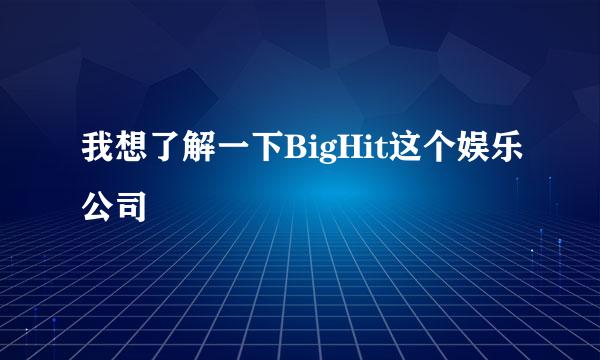 我想了解一下BigHit这个娱乐公司